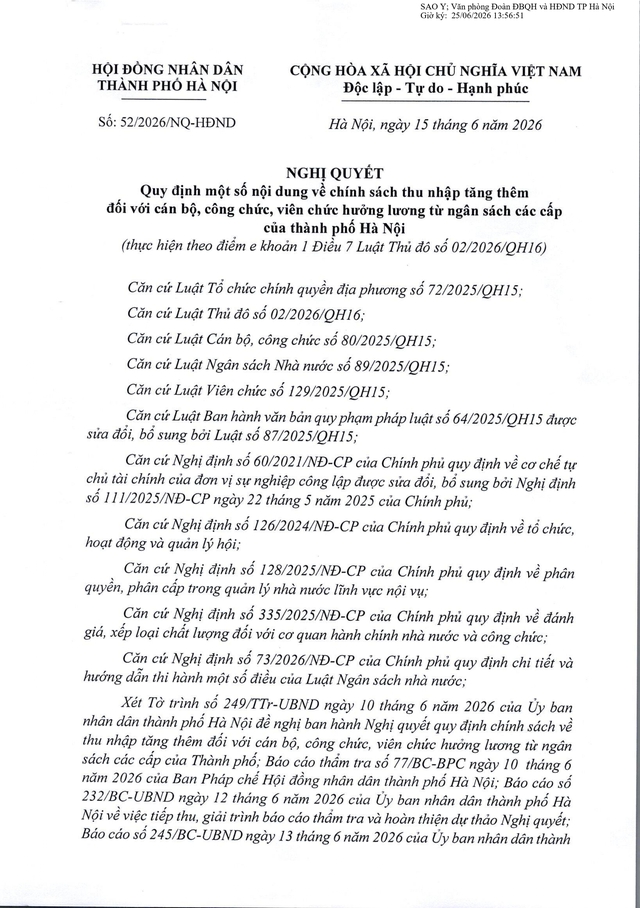 SAO Y; Văn phòng Đoàn ĐBQH và HĐND TP Hà Nội
Giờ ký: 25/06/2026 13:56:51

HỘI ĐỒNG NHÂN DÂN
THÀNH PHỐ HÀ NỘI

Số: 52/2026/NQ-HĐND

CỘNG HÒA XÃ HỘI CHỦ NGHĨA VIỆT NAM
Độc lập - Tự do - Hạnh phúc

Hà Nội, ngày 15 tháng 6 năm 2026

NGHỊ QUYẾT
Quy định một số nội dung về chính sách thu nhập tăng thêm
đối với cán bộ, công chức, viên chức hưởng lương từ ngân sách các cấp
của thành phố Hà Nội
(thực hiện theo điểm e khoản 1 Điều 7 Luật Thủ đô số 02/2026/QH16)

Căn cứ Luật Tổ chức chính quyền địa phương số 72/2025/QH15;

Căn cứ Luật Thủ đô số 02/2026/QH16;

Căn cứ Luật Cán bộ, công chức số 80/2025/QH15;

Căn cứ Luật Ngân sách Nhà nước số 89/2025/QH15;

Căn cứ Luật Viên chức số 129/2025/QH15;

Căn cứ Luật Ban hành văn bản quy phạm pháp luật số 64/2025/QH15 được sửa đổi, bổ sung bởi Luật số 87/2025/QH15;

Căn cứ Nghị định số 60/2021/NĐ-CP của Chính phủ quy định về cơ chế tự chủ tài chính của đơn vị sự nghiệp công lập được sửa đổi, bổ sung bởi Nghị định số 111/2025/NĐ-CP ngày 22 tháng 5 năm 2025 của Chính phủ;

Căn cứ Nghị định số 126/2024/NĐ-CP của Chính phủ quy định về tổ chức, hoạt động và quản lý hội;

Căn cứ Nghị định số 128/2025/NĐ-CP của Chính phủ quy định về phân quyền, phân cấp trong quản lý nhà nước lĩnh vực nội vụ;

Căn cứ Nghị định số 335/2025/NĐ-CP của Chính phủ quy định về đánh giá, xếp loại chất lượng đối với cơ quan hành chính nhà nước và công chức;

Căn cứ Nghị định số 73/2026/NĐ-CP của Chính phủ quy định chi tiết và hướng dẫn thi hành một số điều của Luật Ngân sách nhà nước;

Xét Tờ trình số 249/TTr-UBND ngày 10 tháng 6 năm 2026 của Ủy ban nhân dân thành phố Hà Nội đề nghị ban hành Nghị quyết quy định chính sách về thu nhập tăng thêm đối với cán bộ, công chức, viên chức hưởng lương từ ngân sách các cấp của Thành phố; Báo cáo thẩm tra số 77/BC-BPC ngày 10 tháng 6 năm 2026 của Ban Pháp chế Hội đồng nhân dân thành phố Hà Nội; Báo cáo số 232/BC-UBND ngày 12 tháng 6 năm 2026 của Ủy ban nhân dân thành phố Hà Nội về việc tiếp thu, giải trình báo cáo thẩm tra và hoàn thiện dự thảo Nghị quyết; Báo cáo số 245/BC-UBND ngày 13 tháng 6 năm 2026 của Ủy ban nhân dân thành